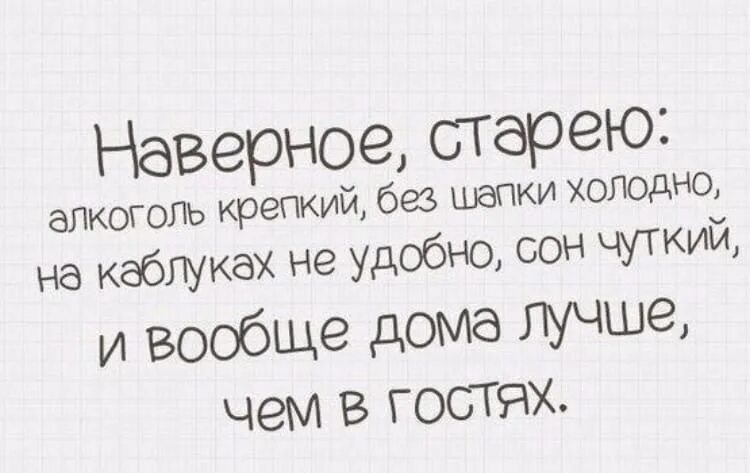 Наверное, старею:
алкоголь крепкий, без шапки холодно, на каблуках не удобно, сон чуткий, и вообще дома лучше, чем в гостях.